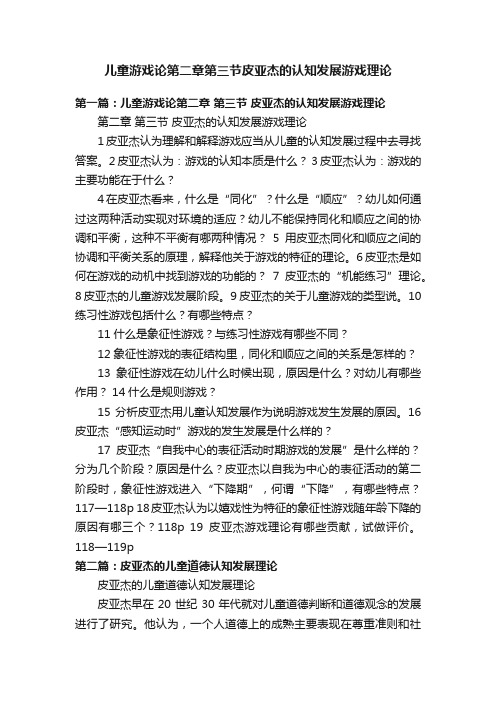 儿童游戏论第二章第三节皮亚杰的认知发展游戏理论

第一篇：儿童游戏论第二章 第三节 皮亚杰的认知发展游戏理论

第二章 第三节 皮亚杰的认知发展游戏理论

1 皮亚杰认为理解和解释游戏应当从儿童的认知发展过程中去寻找答案。2 皮亚杰认为：游戏的认知本质是什么？ 3 皮亚杰认为：游戏的主要功能在于什么？

4 在皮亚杰看来，什么是“同化”？什么是“顺应”？幼儿如何通过这两种活动实现对环境的适应？幼儿不能保持同化和顺应之间的协调和平衡，这种不平衡有哪两种情况？ 5 用皮亚杰同化和顺应之间的协调和平衡关系的原理，解释他关于游戏的特征的理论。6 皮亚杰是如何在游戏的动机中找到游戏的功能的？ 7 皮亚杰的“机能练习”理论。8 皮亚杰的儿童游戏发展阶段。9 皮亚杰的关于儿童游戏的类型说。10 练习性游戏包括什么？有哪些特点？

11 什么是象征性游戏？与练习性游戏有哪些不同？

12 象征性游戏的表征结构里，同化和顺应之间的关系是怎样的？

13 象征性游戏在幼儿什么时候出现，原因是什么？对幼儿有哪些作用？ 14 什么是规则游戏？

15 分析皮亚杰用儿童认知发展作为说明游戏发生发展的原因。16 皮亚杰“感知运动时”游戏的发生发展是什么样的？

17 皮亚杰“自我中心的表征活动时期游戏的发展”是什么样的？分为几个阶段？原因是什么？皮亚杰以自我为中心的表征活动的第二阶段时，象征性游戏进入“下降期”，何谓“下降”，有哪些特点？117—118p 18 皮亚杰认为以嬉戏性为特征的象征性游戏随年龄下降的原因有哪三个？118p 19 皮亚杰游戏理论有哪些贡献，试做评价。118—119p

第二篇：皮亚杰的儿童道德认知发展理论

皮亚杰的儿童道德认知发展理论

皮亚杰早在 20 世纪 30 年代就对儿童道德判断和道德观念的发展进行了研究。他认为，一个人道德上的成熟主要表现在尊重准则和社